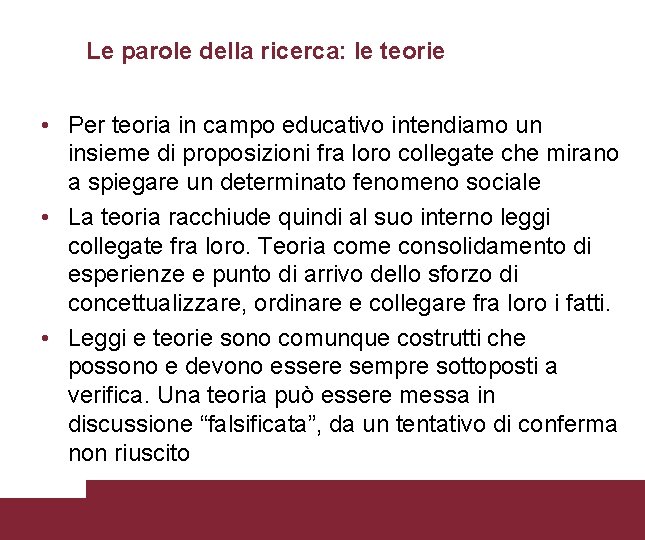 Le parole della ricerca: le teorie

• Per teoria in campo educativo intendiamo un insieme di proposizioni fra loro collegate che mirano a spiegare un determinato fenomeno sociale

• La teoria racchiude quindi al suo interno leggi collegate fra loro. Teoria come consolidamento di esperienze e punto di arrivo dello sforzo di concettualizzare, ordinare e collegare fra loro i fatti.

• Leggi e teorie sono comunque costrutti che possono e devono essere sempre sottoposti a verifica. Una teoria può essere messa in discussione “falsificata”, da un tentativo di conferma non riuscito